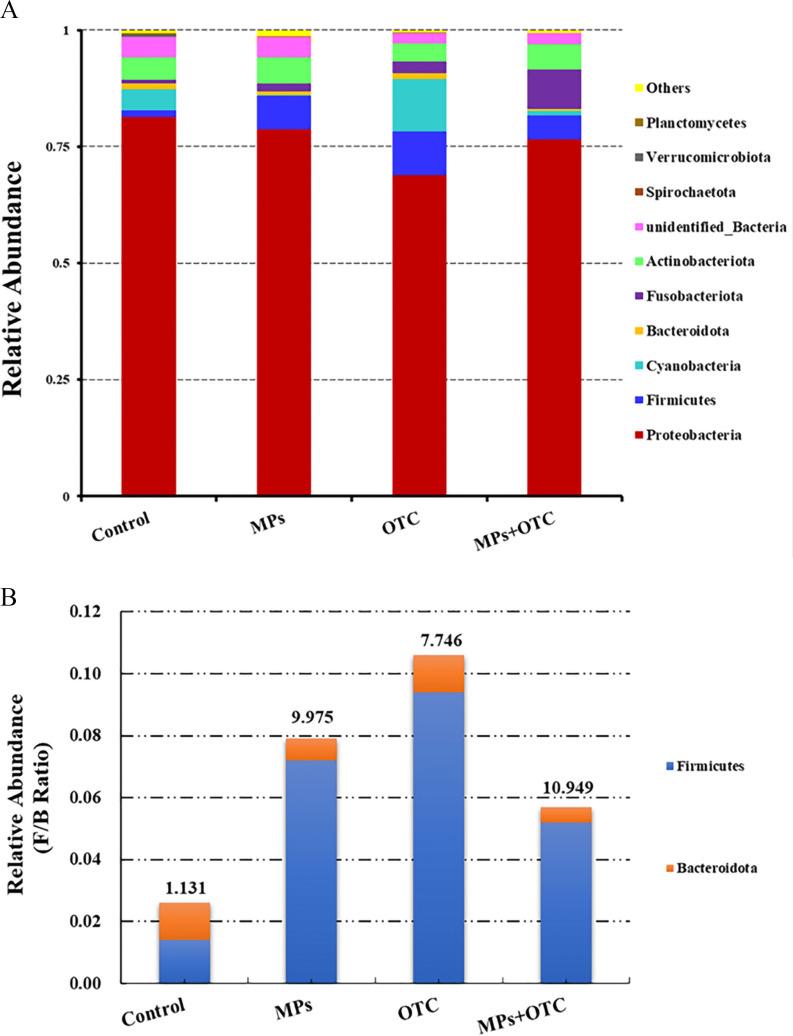 A

Relative Abundance

1
0.75
0.5
0.25
0

Control
MPs
OTC
MPs+OTC

Others
Planctomycetes
Verrucomicrobiota
Spirochaetota
unidentified_Bacteria
Actinobacteriota
Fusobacteriota
Bacteroidota
Cyanobacteria
Firmicutes
Proteobacteria

B

Relative Abundance (F/B Ratio)

0.12
0.10
0.08
0.06
0.04
0.02
0.00

1.131
9.975
7.746
10.949

Control
MPs
OTC
MPs+OTC

Firmicutes
Bacteroidota